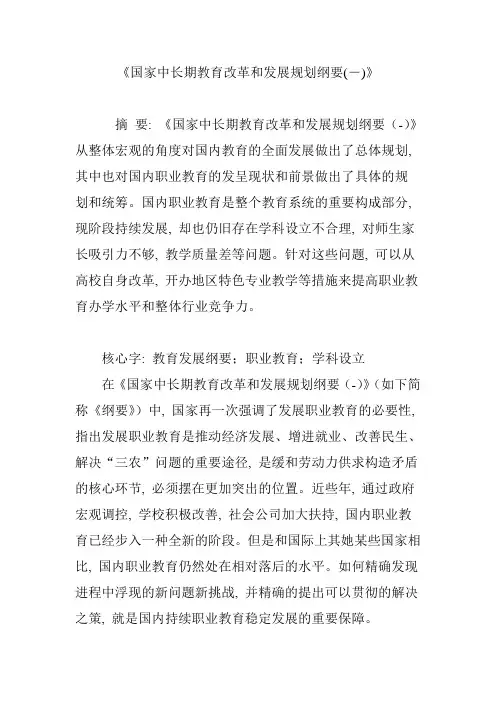 《国家中长期教育改革和发展规划纲要(一)》

摘 要: 《国家中长期教育改革和发展规划纲要（-)》从整体宏观的角度对国内教育的全面发展做出了总体规划, 其中也对国内职业教育的发呈现状和前景做出了具体的规划和统筹。国内职业教育是整个教育系统的重要构成部分, 现阶段持续发展, 却也仍旧存在学科设立不合理, 对师生家长吸引力不够, 教学质量差等问题。针对这些问题, 可以从高校自身改革, 开办地区特色专业教学等措施来提高职业教育办学水平和整体行业竞争力。

核心字: 教育发展纲要；职业教育；学科设立

在《国家中长期教育改革和发展规划纲要（-)》(如下简称《纲要》）中, 国家再一次强调了发展职业教育的必要性, 指出发展职业教育是推动经济发展、增进就业、改善民生、解决“三农”问题的重要途径, 是缓和劳动力供求构造矛盾的核心环节, 必须摆在更加突出的位置。近些年, 通过政府宏观调控, 学校积极改善, 社会公司加大扶持, 国内职业教育已经步入一种全新的阶段。但是和国际上其她某些国家相比, 国内职业教育仍然处在相对落后的水平。如何精确发现进程中浮现的新问题新挑战, 并精确的提出可以贯彻的解决之策, 就是国内持续职业教育稳定发展的重要保障。